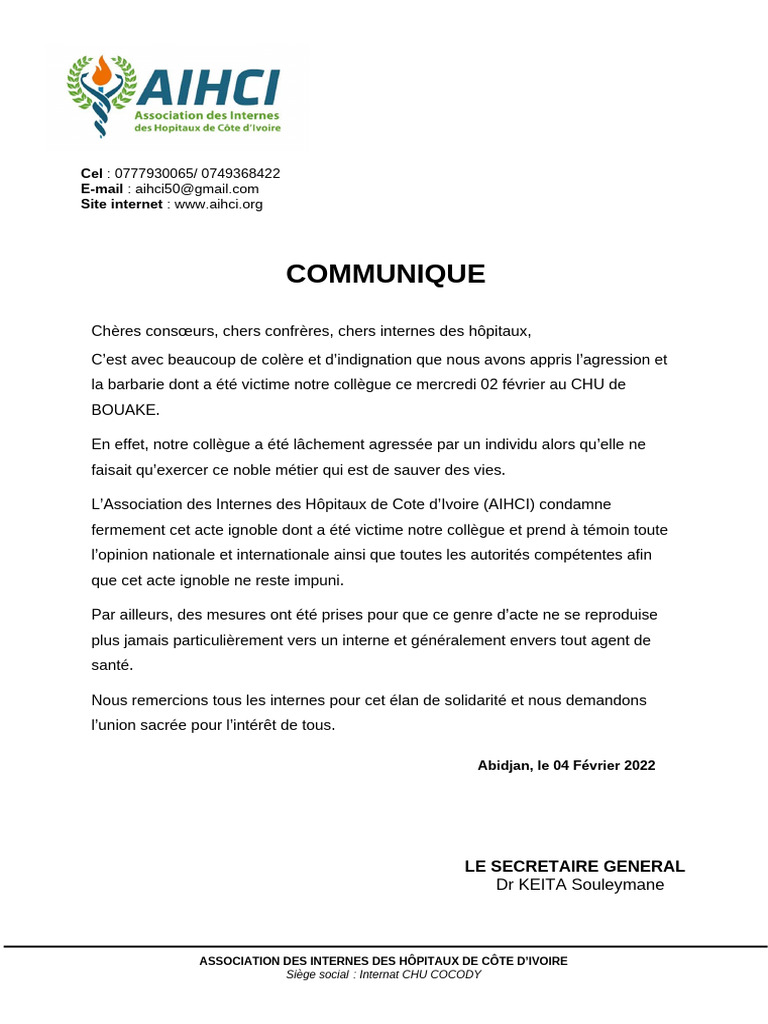 AIHCI
Association des Internes des Hopitaux de Côte d'Ivoire

Cel : 0777930065/ 0749368422
E-mail : aihci50@gmail.com
Site internet : www.aihci.org

COMMUNIQUE

Chères consœurs, chers confrères, chers internes des hôpitaux,

C'est avec beaucoup de colère et d'indignation que nous avons appris l'agression et la barbarie dont a été victime notre collègue ce mercredi 02 février au CHU de BOUAKE.

En effet, notre collègue a été lâchement agressée par un individu alors qu'elle ne faisait qu'exercer ce noble métier qui est de sauver des vies.

L'Association des Internes des Hôpitaux de Cote d'Ivoire (AIHCI) condamne fermement cet acte ignoble dont a été victime notre collègue et prend à témoin toute l'opinion nationale et internationale ainsi que toutes les autorités compétentes afin que cet acte ignoble ne reste impuni.

Par ailleurs, des mesures ont été prises pour que ce genre d'acte ne se reproduise plus jamais particulièrement vers un interne et généralement envers tout agent de santé.

Nous remercions tous les internes pour cet élan de solidarité et nous demandons l'union sacrée pour l'intérêt de tous.

Abidjan, le 04 Février 2022

LE SECRETAIRE GENERAL
Dr KEITA Souleymane

ASSOCIATION DES INTERNES DES HÔPITAUX DE CÔTE D'IVOIRE
Siège social : Internat CHU COCODY